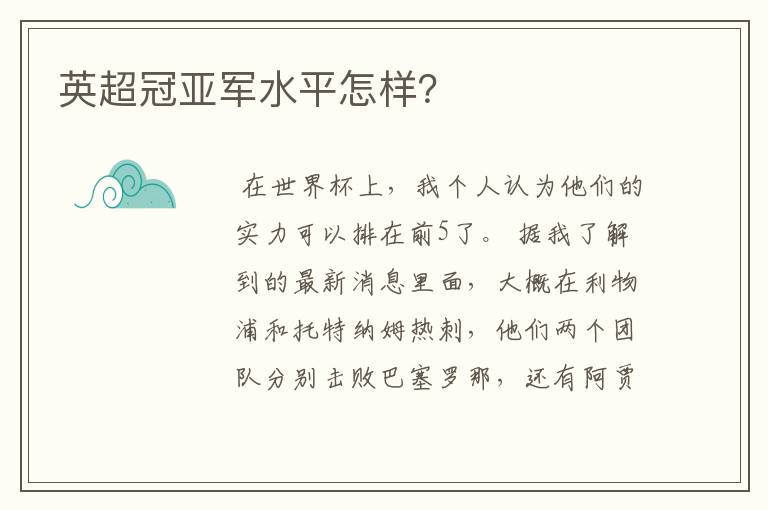 英超冠亚军水平怎样?

在世界杯上，我个人认为他们的实力可以排在前5了。据我了解到的最新消息里面，大概在利物浦和托特纳姆热刺，他们两个团队分别击败巴塞罗那，还有阿贾